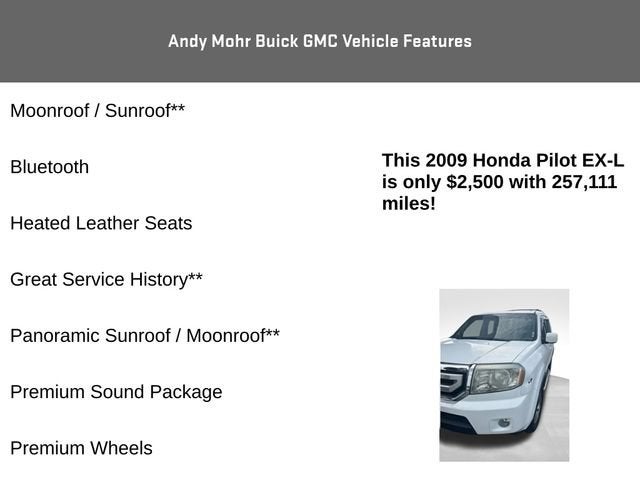 Andy Mohr Buick GMC Vehicle Features

Moonroof / Sunroof**

Bluetooth

Heated Leather Seats

Great Service History**

Panoramic Sunroof / Moonroof**

Premium Sound Package

Premium Wheels

This 2009 Honda Pilot EX-L is only $2,500 with 257,111 miles!